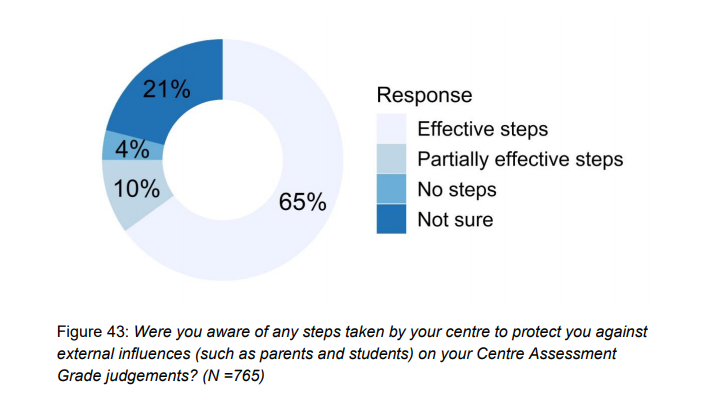 21%

4%

10%

65%

Response

Effective steps

Partially effective steps

No steps

Not sure

Figure 43: Were you aware of any steps taken by your centre to protect you against external influences (such as parents and students) on your Centre Assessment Grade judgements? (N =765)